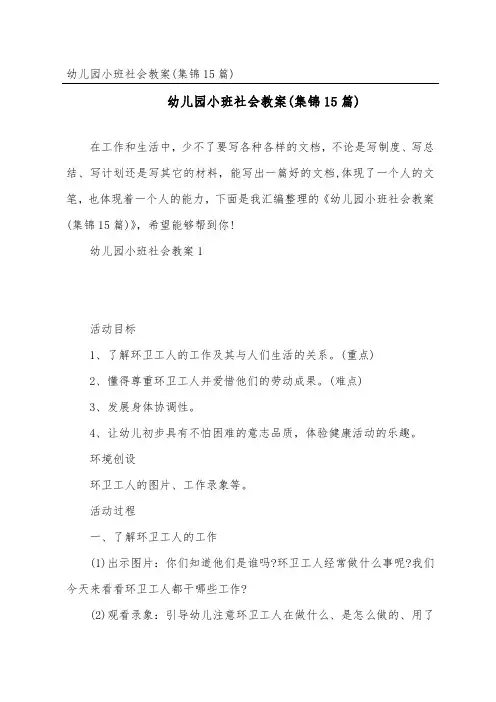 幼儿园小班社会教案(集锦15篇)

幼儿园小班社会教案(集锦15篇)

在工作和生活中，少不了要写各种各样的文档，不论是写制度、写总结、写计划还是写其它的材料，能写出一篇好的文档,体现了一个人的文笔，也体现着一个人的能力，下面是我汇编整理的《幼儿园小班社会教案(集锦15篇)》，希望能够帮到你!

幼儿园小班社会教案1

活动目标

1、了解环卫工人的工作及其与人们生活的关系。(重点)

2、懂得尊重环卫工人并爱惜他们的劳动成果。(难点)

3、发展身体协调性。

4、让幼儿初步具有不怕困难的意志品质，体验健康活动的乐趣。

环境创设

环卫工人的图片、工作录象等。

活动过程

一、了解环卫工人的工作

(1)出示图片：你们知道他们是谁吗?环卫工人经常做什么事呢?我们今天来看看环卫工人都干哪些工作?

(2)观看录象：引导幼儿注意环卫工人在做什么、是怎么做的、用了